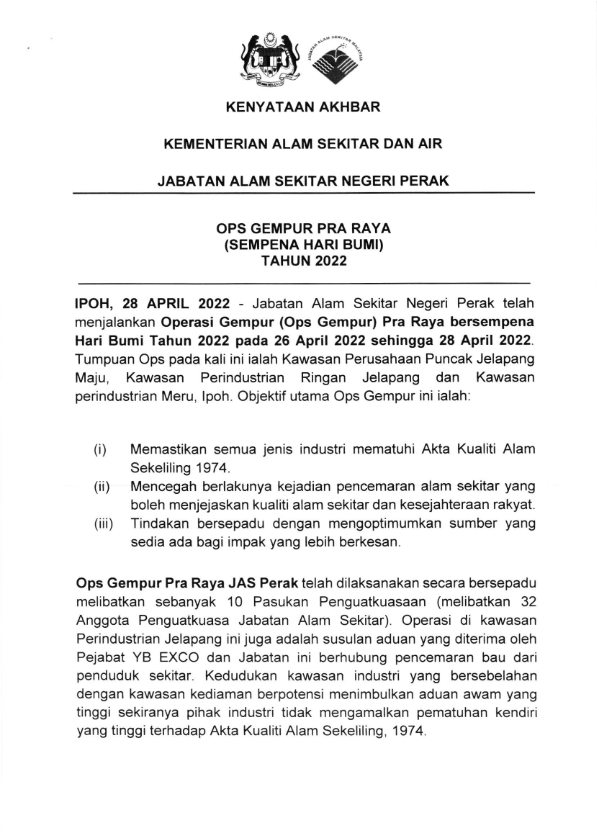 KENYATAAN AKHBAR

KEMENTERIAN ALAM SEKITAR DAN AIR

JABATAN ALAM SEKITAR NEGERI PERAK

OPS GEMPUR PRA RAYA
(SEMPENA HARI BUMI)
TAHUN 2022

IPOH, 28 APRIL 2022 - Jabatan Alam Sekitar Negeri Perak telah menjalankan Operasi Gempur (Ops Gempur) Pra Raya bersempena Hari Bumi Tahun 2022 pada 26 April 2022 sehingga 28 April 2022. Tumpuan Ops pada kali ini ialah Kawasan Perusahaan Puncak Jelapang Maju, Kawasan Perindustrian Ringan Jelapang dan Kawasan perindustrian Meru, Ipoh. Objektif utama Ops Gempur ini ialah:

(i) Memastikan semua jenis industri mematuhi Akta Kualiti Alam Sekeliling 1974.
(ii) Mencegah berlakunya kejadian pencemaran alam sekitar yang boleh menjejaskan kualiti alam sekitar dan kesejahteraan rakyat.
(iii) Tindakan bersepadu dengan mengoptimumkan sumber yang sedia ada bagi impak yang lebih berkesan.

Ops Gempur Pra Raya JAS Perak telah dilaksanakan secara bersepadu melibatkan sebanyak 10 Pasukan Penguatkuasaan (melibatkan 32 Anggota Penguatkuasa Jabatan Alam Sekitar). Operasi di kawasan Perindustrian Jelapang ini juga adalah susulan aduan yang diterima oleh Pejabat YB EXCO dan Jabatan ini berhubung pencemaran bau dari penduduk sekitar. Kedudukan kawasan industri yang bersebelahan dengan kawasan kediaman berpotensi menimbulkan aduan awam yang tinggi sekiranya pihak industri tidak mengamalkan pematuhan kendiri yang tinggi terhadap Akta Kualiti Alam Sekeliling, 1974.